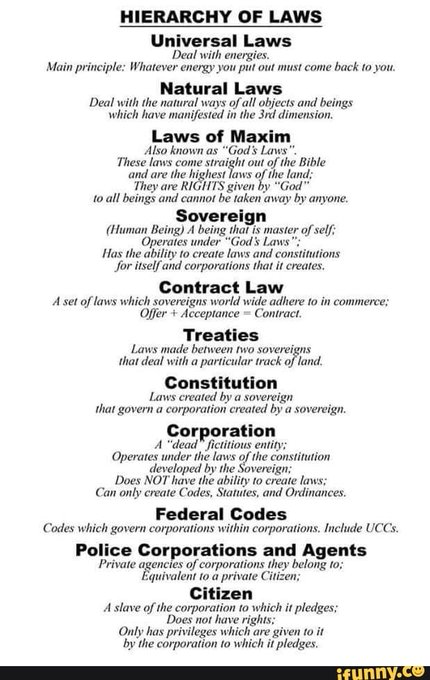 HIERARCHY OF LAWS

Universal Laws
Deal with energies.
Main principle: Whatever energy you put out must come back to you.

Natural Laws
Deal with the natural ways of all objects and beings which have manifested in the 3rd dimension.

Laws of Maxim
Also known as "God's Laws".
These laws come straight out of the Bible and are the highest laws of the land;
They are RIGHTS given by "God" to all beings and cannot be taken away by anyone.

Sovereign
(Human Being) A being that is master of self;
Operates under "God's Laws";
Has the ability to create laws and constitutions for itself and corporations that it creates.

Contract Law
A set of laws which sovereigns world wide adhere to in commerce;
Offer + Acceptance = Contract.

Treaties
Laws made between two sovereigns that deal with a particular track of land.

Constitution
Laws created by a sovereign that govern a corporation created by a sovereign.

Corporation
A "dead" fictitious entity;
Operates under the laws of the constitution developed by the Sovereign;
Does NOT have the ability to create laws;
Can only create Codes, Statutes, and Ordinances.

Federal Codes
Codes which govern corporations within corporations. Include UCCs.

Police Corporations and Agents
Private agencies of corporations they belong to;
Equivalent to a private Citizen;

Citizen
A slave of the corporation to which it pledges;
Does not have rights;
Only has privileges which are given to it by the corporation to which it pledges.

ifunny.co